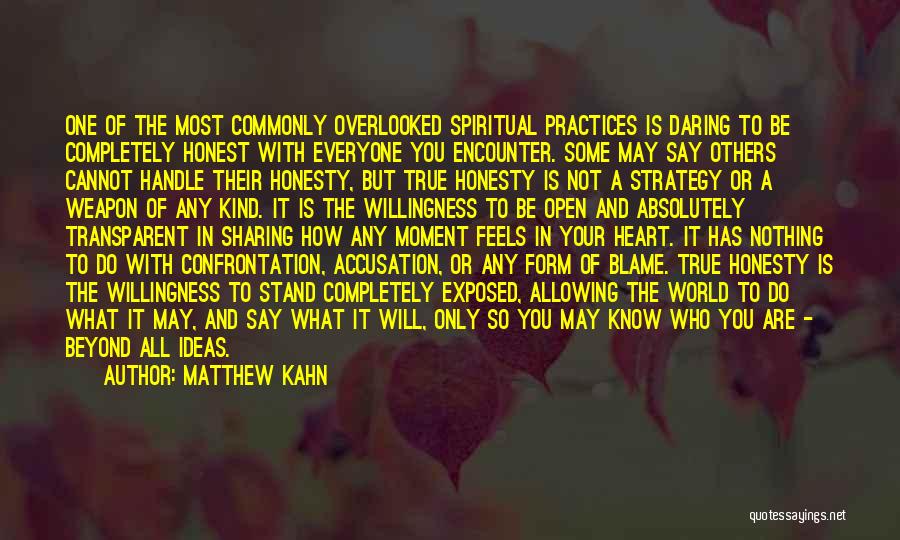 ONE OF THE MOST COMMONLY OVERLOOKED SPIRITUAL PRACTICES IS DARING TO BE COMPLETELY HONEST WITH EVERYONE YOU ENCOUNTER. SOME MAY SAY OTHERS CANNOT HANDLE THEIR HONESTY, BUT TRUE HONESTY IS NOT A STRATEGY OR A WEAPON OF ANY KIND. IT IS THE WILLINGNESS TO BE OPEN AND ABSOLUTELY TRANSPARENT IN SHARING HOW ANY MOMENT FEELS IN YOUR HEART. IT HAS NOTHING TO DO WITH CONFRONTATION, ACCUSATION, OR ANY FORM OF BLAME. TRUE HONESTY IS THE WILLINGNESS TO STAND COMPLETELY EXPOSED, ALLOWING THE WORLD TO DO WHAT IT MAY, AND SAY WHAT IT WILL, ONLY SO YOU MAY KNOW WHO YOU ARE - BEYOND ALL IDEAS.

AUTHOR: MATTHEW KAHN

quotessayings.net